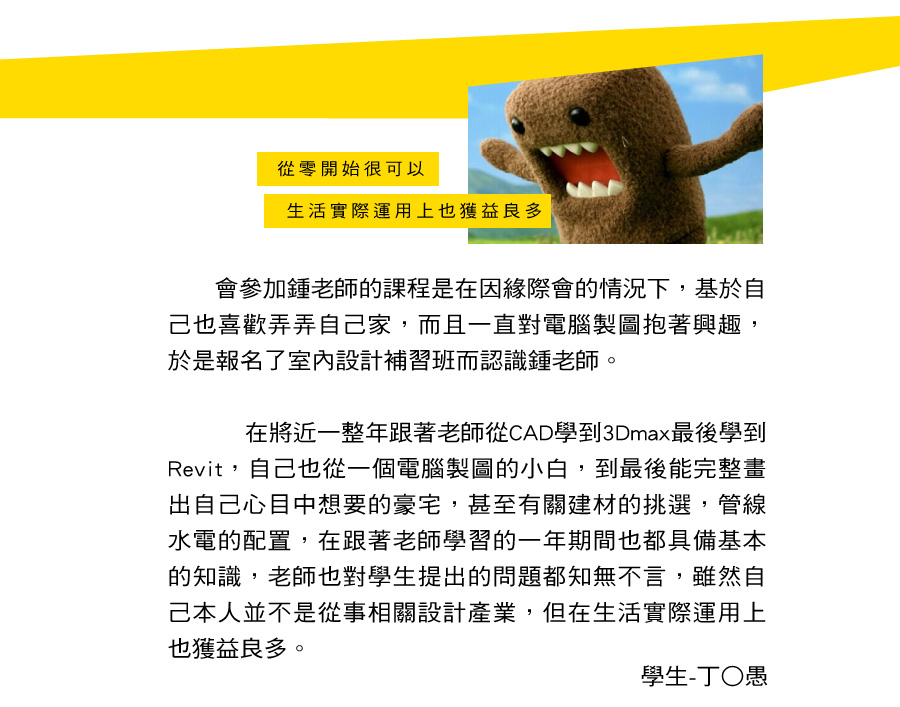 從零開始很可以

生活實際運用上也獲益良多

會參加鍾老師的課程是在因緣際會的情況下，基於自己也喜歡弄弄自己家，而且一直對電腦製圖抱著興趣，於是報名了室內設計補習班而認識鍾老師。

在將近一整年跟著老師從CAD學到3Dmax最後學到Revit，自己也從一個電腦製圖的小白，到最後能完整畫出自己心目中想要的豪宅，甚至有關建材的挑選，管線水電的配置，在跟著老師學習的一年期間也都具備基本的知識，老師也對學生提出的問題都知無不言，雖然自己本人並不是從事相關設計產業，但在生活實際運用上也獲益良多。

學生-丁〇愚